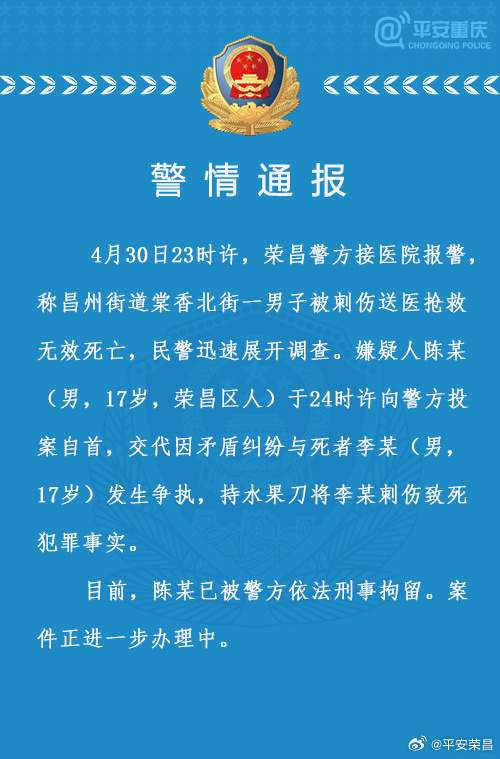 @平安重庆
CHONGQING POLICE

警情通报

4月30日23时许，荣昌警方接医院报警，称昌州街道棠香北街一男子被刺伤送医抢救无效死亡，民警迅速展开调查。嫌疑人陈某（男，17岁，荣昌区人）于24时许向警方投案自首，交代因矛盾纠纷与死者李某（男，17岁）发生争执，持水果刀将李某刺伤致死犯罪事实。

目前，陈某已被警方依法刑事拘留。案件正进一步办理中。

@平安荣昌